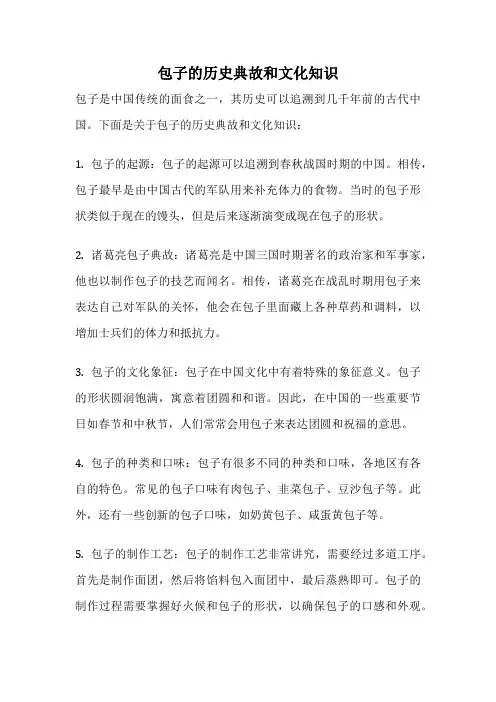 包子的历史典故和文化知识

包子是中国传统的面食之一，其历史可以追溯到几千年前的古代中国。下面是关于包子的历史典故和文化知识：

1. 包子的起源：包子的起源可以追溯到春秋战国时期的中国。相传，包子最早是由中国古代的军队用来补充体力的食物。当时的包子形状类似于现在的馒头，但是后来逐渐演变成现在包子的形状。

2. 诸葛亮包子典故：诸葛亮是中国三国时期著名的政治家和军事家，他也以制作包子的技艺而闻名。相传，诸葛亮在战乱时期用包子来表达自己对军队的关怀，他会在包子里面藏上各种草药和调料，以增加士兵们的体力和抵抗力。

3. 包子的文化象征：包子在中国文化中有着特殊的象征意义。包子的形状圆润饱满，寓意着团圆和和谐。因此，在中国的一些重要节日如春节和中秋节，人们常常会用包子来表达团圆和祝福的意思。

4. 包子的种类和口味：包子有很多不同的种类和口味，各地区有各自的特色。常见的包子口味有肉包子、韭菜包子、豆沙包子等。此外，还有一些创新的包子口味，如奶黄包子、咸蛋黄包子等。

5. 包子的制作工艺：包子的制作工艺非常讲究，需要经过多道工序。首先是制作面团，然后将馅料包入面团中，最后蒸熟即可。包子的制作过程需要掌握好火候和包子的形状，以确保包子的口感和外观。